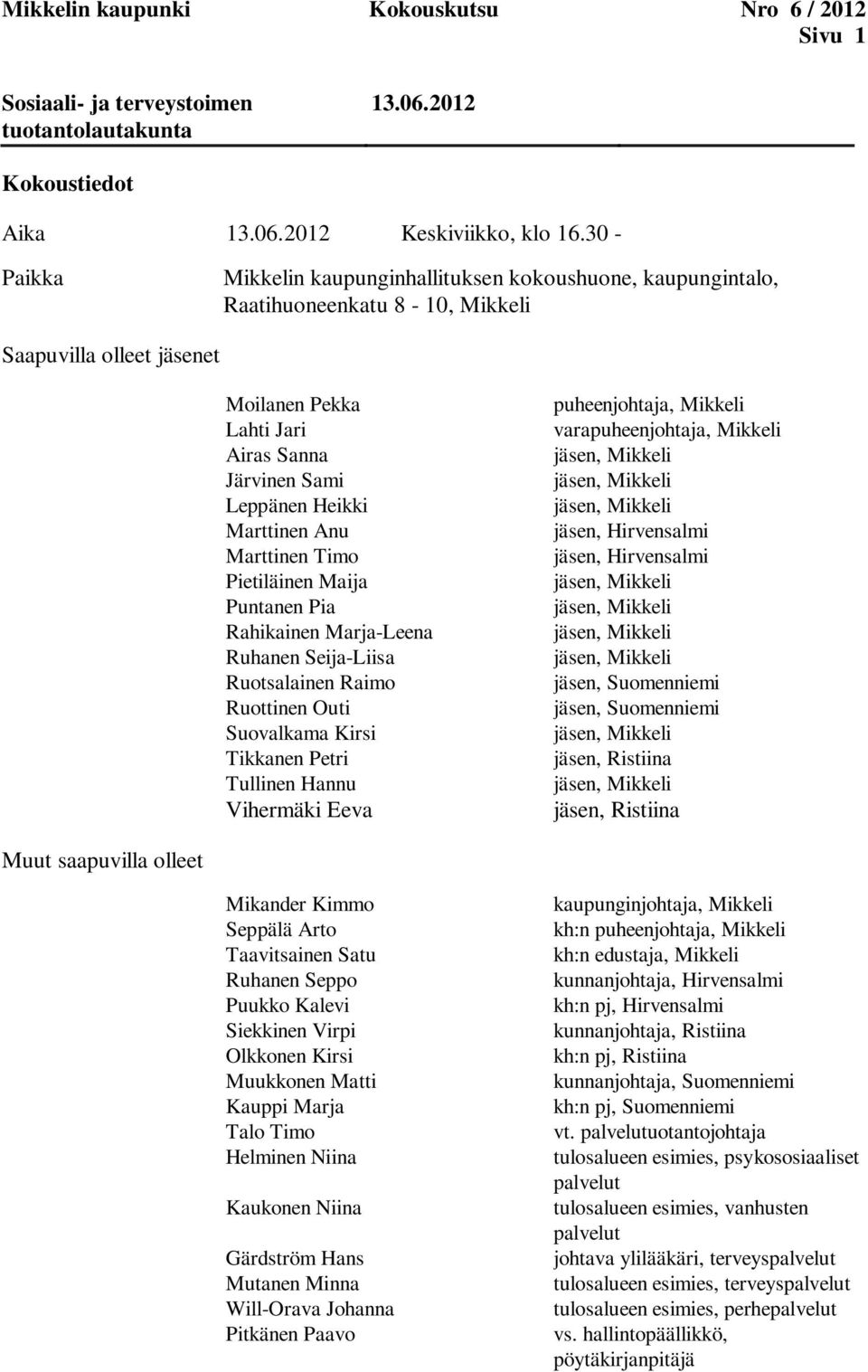 Mikkelin kaupunki Kokouskutsu Nro 6 / 2012
Sivu 1

Sosiaali- ja terveystoimen tuotantolautakunta 13.06.2012

Kokoustiedot

Aika 13.06.2012 Keskiviikko, klo 16.30 -

Paikka Mikkelin kaupunginhallituksen kokoushuone, kaupungintalo, Raatihuoneenkatu 8 - 10, Mikkeli

Saapuvilla olleet jäsenet

| | |
|---|---|
| Moilanen Pekka | puheenjohtaja, Mikkeli |
| Lahti Jari | varapuheenjohtaja, Mikkeli |
| Airas Sanna | jäsen, Mikkeli |
| Järvinen Sami | jäsen, Mikkeli |
| Leppänen Heikki | jäsen, Mikkeli |
| Marttinen Anu | jäsen, Hirvensalmi |
| Marttinen Timo | jäsen, Hirvensalmi |
| Pietiläinen Maija | jäsen, Mikkeli |
| Puntanen Pia | jäsen, Mikkeli |
| Rahikainen Marja-Leena | jäsen, Mikkeli |
| Ruhanen Seija-Liisa | jäsen, Mikkeli |
| Ruotsalainen Raimo | jäsen, Suomenniemi |
| Ruottinen Outi | jäsen, Suomenniemi |
| Suovalkama Kirsi | jäsen, Mikkeli |
| Tikkanen Petri | jäsen, Ristiina |
| Tullinen Hannu | jäsen, Mikkeli |
| Vihermäki Eeva | jäsen, Ristiina |

Muut saapuvilla olleet

| | |
|---|---|
| Mikander Kimmo | kaupunginjohtaja, Mikkeli |
| Seppälä Arto | kh:n puheenjohtaja, Mikkeli |
| Taavitsainen Satu | kh:n edustaja, Mikkeli |
| Ruhanen Seppo | kunnanjohtaja, Hirvensalmi |
| Puukko Kalevi | kh:n pj, Hirvensalmi |
| Siekkinen Virpi | kunnanjohtaja, Ristiina |
| Olkkonen Kirsi | kh:n pj, Ristiina |
| Muukkonen Matti | kunnanjohtaja, Suomenniemi |
| Kauppi Marja | kh:n pj, Suomenniemi |
| Talo Timo | vt. palvelutuotantojohtaja |
| Helminen Niina | tulosalueen esimies, psykososiaaliset palvelut |
| Kaukonen Niina | tulosalueen esimies, vanhusten palvelut |
| Gärdström Hans | johtava ylilääkäri, terveyspalvelut |
| Mutanen Minna | tulosalueen esimies, terveyspalvelut |
| Will-Orava Johanna | tulosalueen esimies, perhepalvelut |
| Pitkänen Paavo | vs. hallintopäällikkö, pöytäkirjanpitäjä |